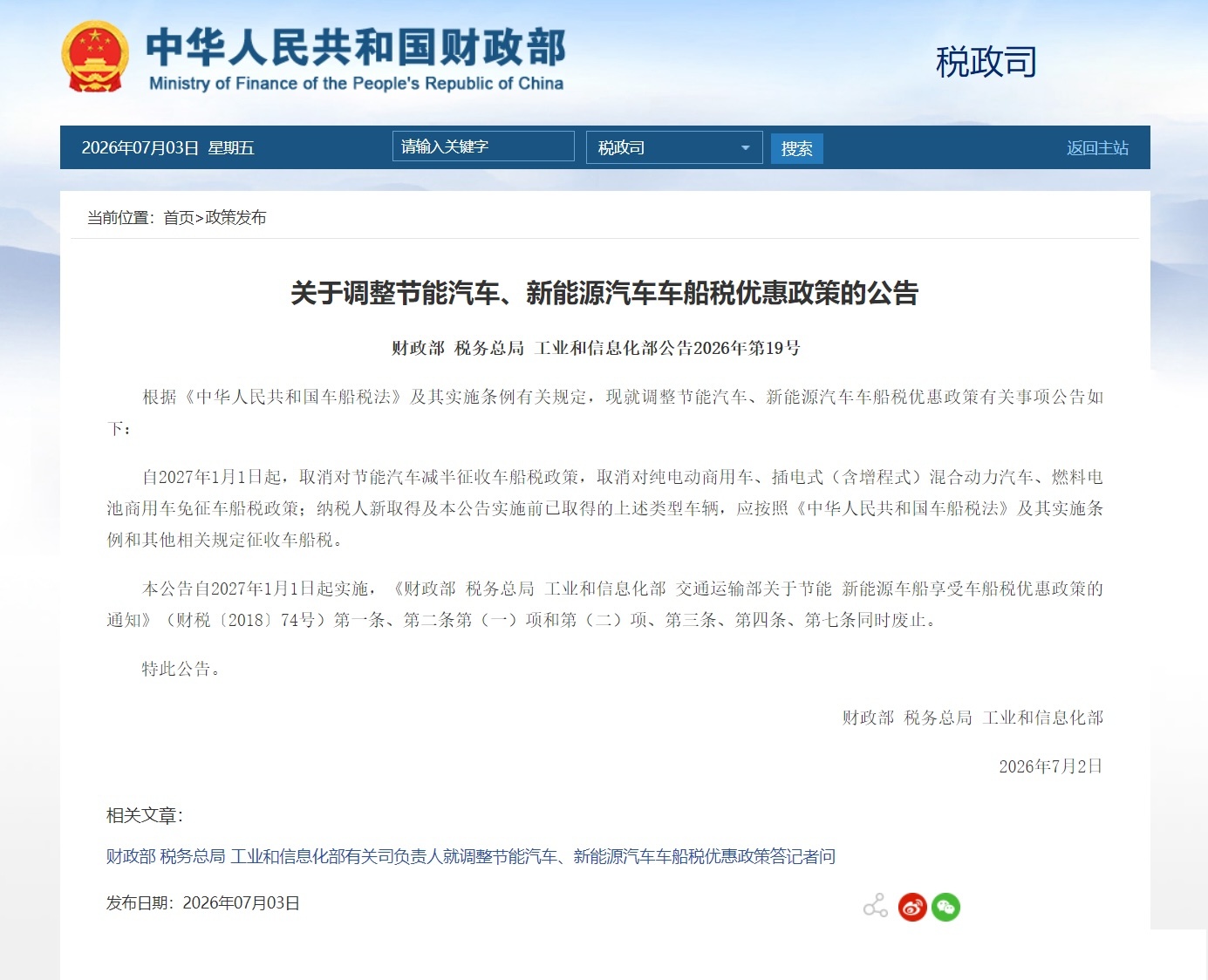 中华人民共和国财政部
Ministry of Finance of the People's Republic of China

税政司

2026年07月03日 星期五

请输入关键字

税政司

搜索

返回主站

当前位置：首页>政策发布

关于调整节能汽车、新能源汽车车船税优惠政策的公告

财政部 税务总局 工业和信息化部公告2026年第19号

根据《中华人民共和国车船税法》及其实施条例有关规定，现就调整节能汽车、新能源汽车车船税优惠政策有关事项公告如下：

自2027年1月1日起，取消对节能汽车减半征收车船税政策，取消对纯电动商用车、插电式（含增程式）混合动力汽车、燃料电池商用车免征车船税政策；纳税人新取得及本公告实施前已取得的上述类型车辆，应按照《中华人民共和国车船税法》及其实施条例和其他相关规定征收车船税。

本公告自2027年1月1日起实施，《财政部 税务总局 工业和信息化部 交通运输部关于节能 新能源车船享受车船税优惠政策的通知》（财税〔2018〕74号）第一条、第二条第（一）项和第（二）项、第三条、第四条、第七条同时废止。

特此公告。

财政部 税务总局 工业和信息化部

2026年7月2日

相关文章：

财政部 税务总局 工业和信息化部有关司负责人就调整节能汽车、新能源汽车车船税优惠政策答记者问

发布日期：2026年07月03日